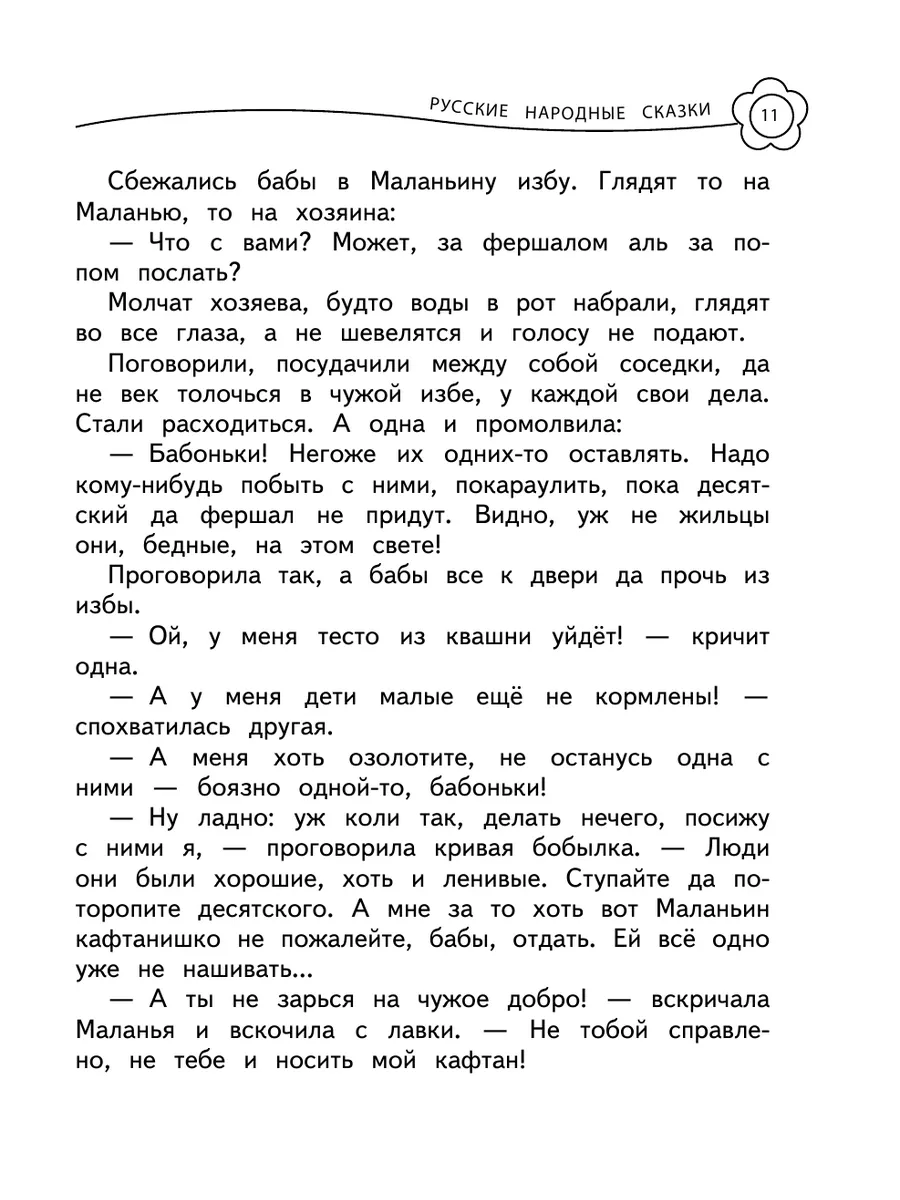 РУССКИЕ НАРОДНЫЕ СКАЗКИ 11

Сбежались бабы в Маланьину избу. Глядят то на Маланью, то на хозяина:

— Что с вами? Может, за фершалом аль за попом послать?

Молчат хозяева, будто воды в рот набрали, глядят во все глаза, а не шевелятся и голосу не подают.

Поговорили, посудачили между собой соседки, да не век толочься в чужой избе, у каждой свои дела. Стали расходиться. А одна и промолвила:

— Бабоньки! Негоже их одних-то оставлять. Надо кому-нибудь побыть с ними, покараулить, пока десятский да фершал не придут. Видно, уж не жильцы они, бедные, на этом свете!

Проговорила так, а бабы все к двери да прочь из избы.

— Ой, у меня тесто из квашни уйдёт! — кричит одна.

— А у меня дети малые ещё не кормлены! — спохватилась другая.

— А меня хоть озолотите, не останусь одна с ними — боязно одной-то, бабоньки!

— Ну ладно: уж коли так, делать нечего, посижу с ними я, — проговорила кривая бобылка. — Люди они были хорошие, хоть и ленивые. Ступайте да поторопите десятского. А мне за то хоть вот Маланьин кафтанишко не пожалейте, бабы, отдать. Ей всё одно уже не нашивать...

— А ты не зарься на чужое добро! — вскричала Маланья и вскочила с лавки. — Не тобой справлено, не тебе и носить мой кафтан!